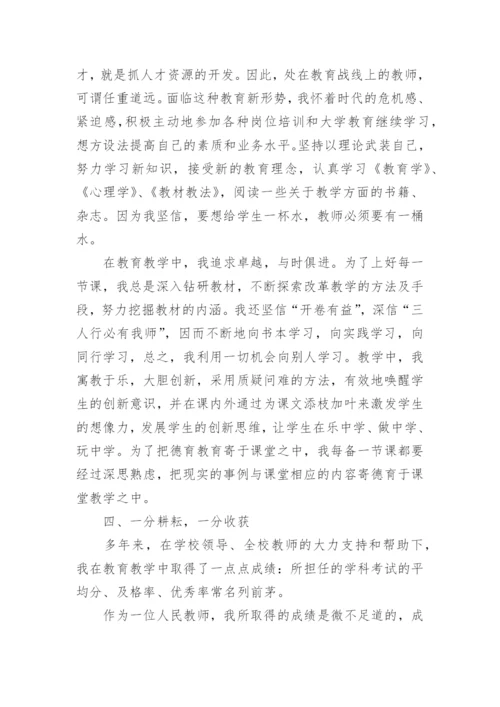 才，就是抓人才资源的开发。因此，处在教育战线上的教师，可谓任重道远。面临这种教育新形势，我怀着时代的危机感、紧迫感，积极主动地参加各种岗位培训和大学教育继续学习，想方设法提高自己的素质和业务水平。坚持以理论武装自己，努力学习新知识，接受新的教育理念，认真学习《教育学》、《心理学》、《教材教法》，阅读一些关于教学方面的书籍、杂志。因为我坚信，要想给学生一杯水，教师必须要有一桶水。

在教育教学中，我追求卓越，与时俱进。为了上好每一节课，我总是深入钻研教材，不断探索改革教学的方法及手段，努力挖掘教材的内涵。我还坚信“开卷有益”，深信“三人行必有我师”，因而不断地向书本学习，向实践学习，向同行学习，总之，我利用一切机会向别人学习。教学中，我寓教于乐，大胆创新，采用质疑问难的方法，有效地唤醒学生的创新意识，并在课内外通过为课文添枝加叶来激发学生的想像力，发展学生的创新思维，让学生在乐中学、做中学、玩中学。为了把德育教育寄于课堂之中，我每备一节课都要经过深思熟虑，把现实的事例与课堂相应的内容寄德育于课堂教学之中。

四、一分耕耘，一分收获

多年来，在学校领导、全校教师的大力支持和帮助下，我在教育教学中取得了一点点成绩：所担任的学科考试的平均分、及格率、优秀率常名列前茅。

作为一位人民教师，我所取得的成绩是微不足道的，成